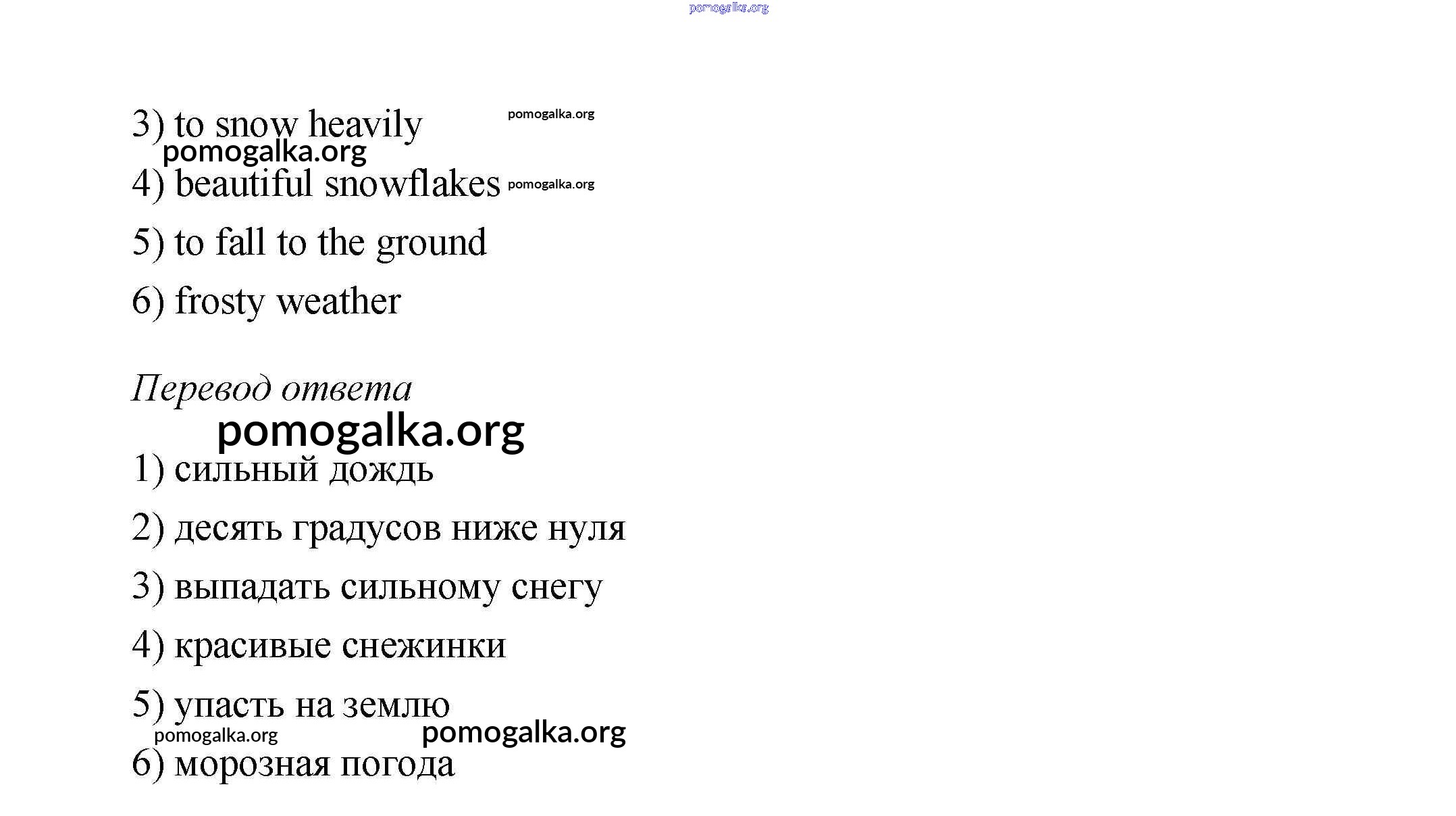 3) to snow heavily

4) beautiful snowflakes

5) to fall to the ground

6) frosty weather

Перевод ответа

1) сильный дождь

2) десять градусов ниже нуля

3) выпадать сильному снегу

4) красивые снежинки

5) упасть на землю

6) морозная погода

pomogalka.org